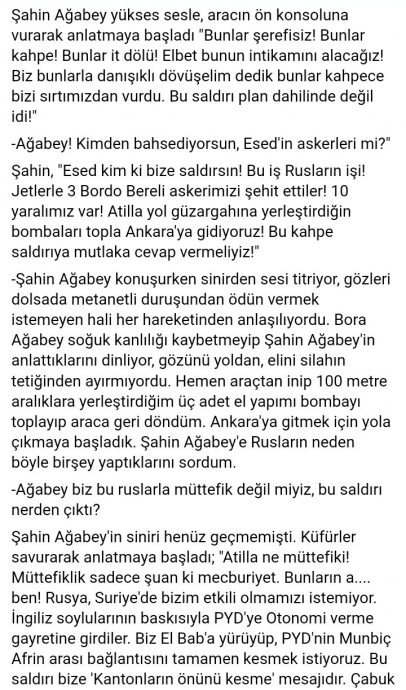 Şahin Ağabey yükses sesle, aracın ön konsoluna vurarak anlatmaya başladı "Bunlar şerefisiz! Bunlar kahpe! Bunlar it dölü! Elbet bunun intikamını alacağız! Biz bunlarla danışıklı dövüşelim dedik bunlar kahpece bizi sırtımızdan vurdu. Bu saldırı plan dahilinde değil idi!"

-Ağabey! Kimden bahsediyorsun, Esed'in askerleri mi?"

Şahin, "Esed kim ki bize saldırsın! Bu iş Rusların işi! Jetlerle 3 Bordo Bereli askerimizi şehit ettiler! 10 yaralımız var! Atilla yol güzargahına yerleştirdiğin bombaları topla Ankara'ya gidiyoruz! Bu kahpe saldırıya mutlaka cevap vermeliyiz!"

-Şahin Ağabey konuşurken sinirden sesi titriyor, gözleri dolsada metanetli duruşundan ödün vermek istemeyen hali her hareketinden anlaşılıyordu. Bora Ağabey soğuk kanlılığı kaybetmeyip Şahin Ağabey'in anlattıklarını dinliyor, gözünü yoldan, elini silahın tetiğinden ayırmıyordu. Hemen araçtan inip 100 metre aralıklara yerleştirdiğim üç adet el yapımı bombayı toplayıp araca geri döndüm. Ankara'ya gitmek için yola çıkmaya başladık. Şahin Ağabey'e Rusların neden böyle birşey yaptıklarını sordum.

-Ağabey biz bu ruslarla müttefik değil miyiz, bu saldırı nerden çıktı?

Şahin Ağabey'in siniri henüz geçmemişti. Küfürler savurarak anlatmaya başladı; "Atilla ne müttefiki! Müttefiklik sadece şuan ki mecburiyet. Bunların a.... ben! Rusya, Suriye'de bizim etkili olmamızı istemiyor. İngiliz soylularının baskısıyla PYD'ye Otonomi verme gayretine girdiler. Biz El Bab'a yürüyüp, PYD'nin Munbiç Afrin arası bağlantısını tamamen kesmek istiyoruz. Bu saldırı bize 'Kantonların önünü kesme' mesajıdır. Çabuk